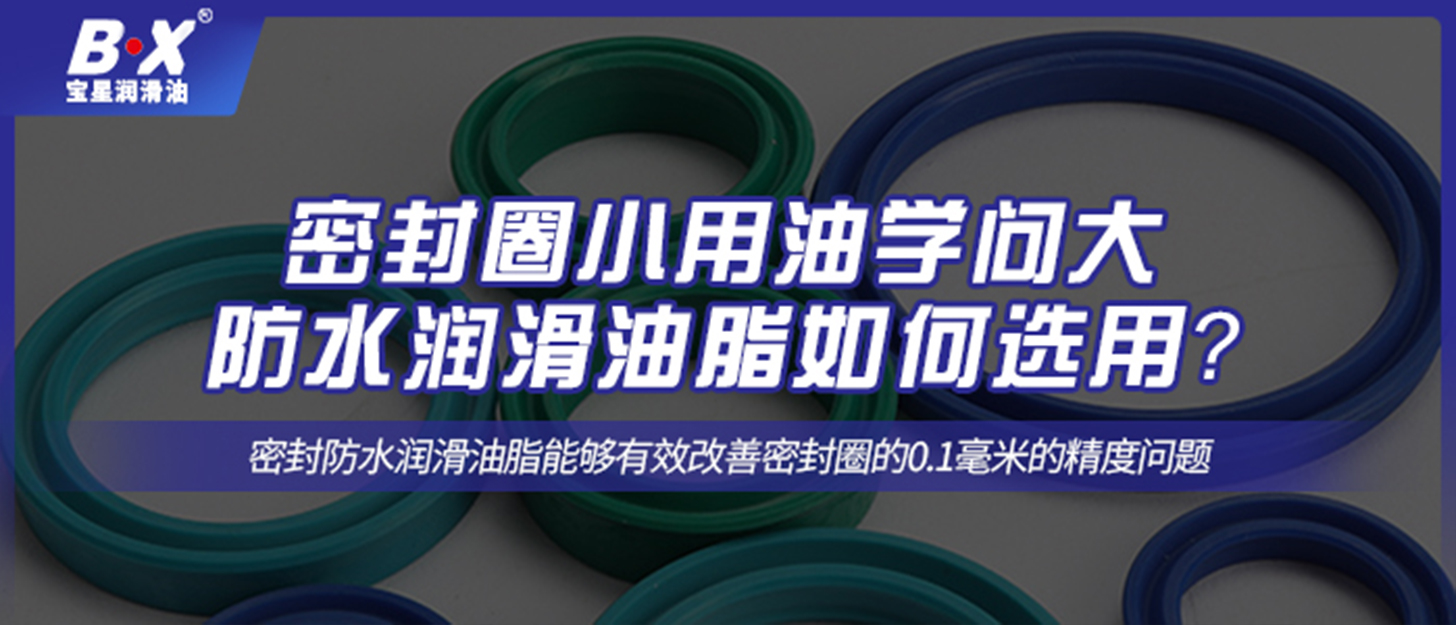 B·X®
宝星润滑油

密封圈小用油学问大
防水润滑油脂如何选用?

密封防水润滑油脂能够有效改善密封圈的0.1毫米的精度问题